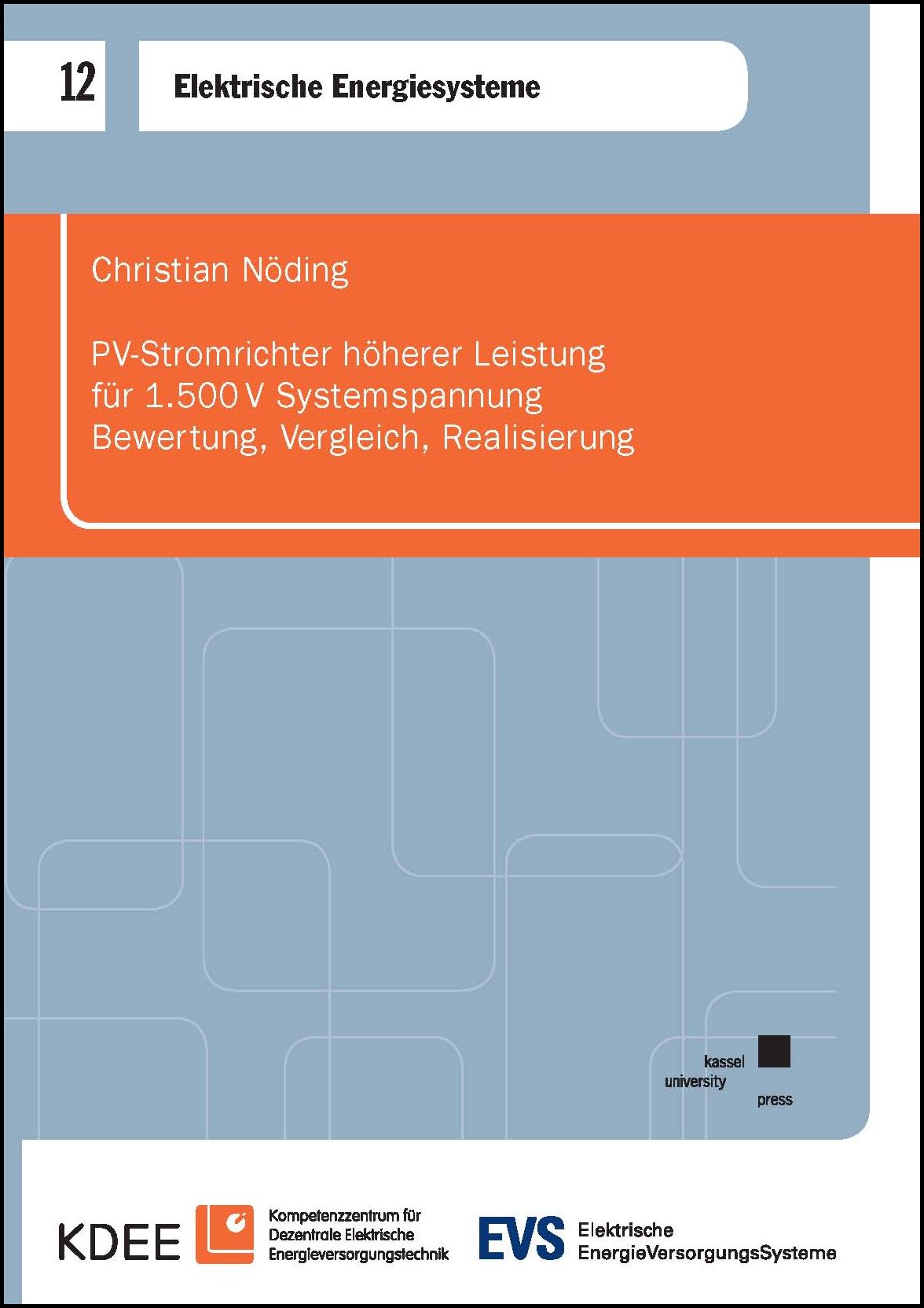 12

Elektrische Energiesysteme

Christian Nöding

PV-Stromrichter höherer Leistung
für 1.500 V Systemspannung
Bewertung, Vergleich, Realisierung

kassel
university
press

KDEE

Kompetenzzentrum für
Dezentrale Elektrische
Energieversorgungstechnik

EVS

Elektrische
EnergieVersorgungsSysteme